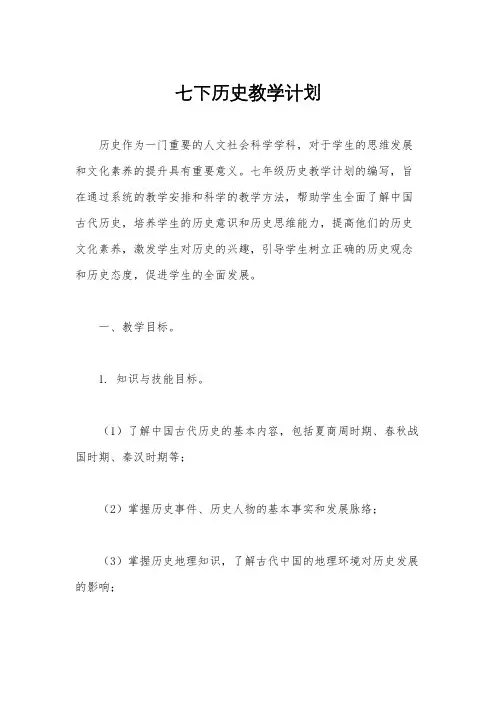 七下历史教学计划

历史作为一门重要的人文社会科学学科，对于学生的思维发展和文化素养的提升具有重要意义。七年级历史教学计划的编写，旨在通过系统的教学安排和科学的教学方法，帮助学生全面了解中国古代历史，培养学生的历史意识和历史思维能力，提高他们的历史文化素养，激发学生对历史的兴趣，引导学生树立正确的历史观念和历史态度，促进学生的全面发展。

一、教学目标。

1. 知识与技能目标。

（1）了解中国古代历史的基本内容，包括夏商周时期、春秋战国时期、秦汉时期等；

（2）掌握历史事件、历史人物的基本事实和发展脉络；

（3）掌握历史地理知识，了解古代中国的地理环境对历史发展的影响；